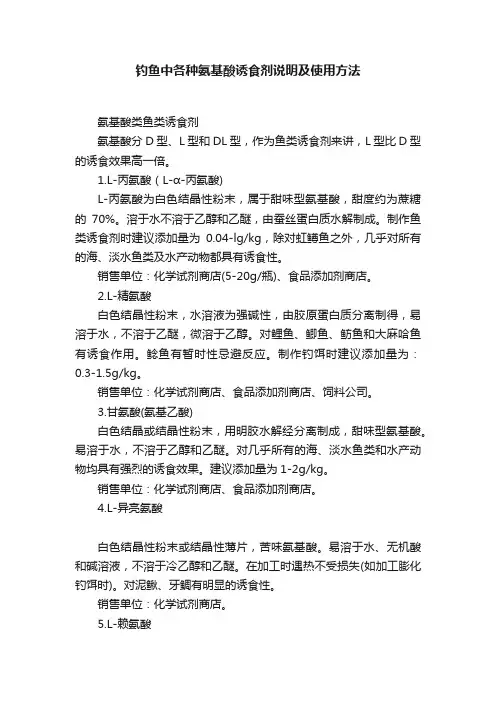 钓鱼中各种氨基酸诱食剂说明及使用方法

氨基酸类鱼类诱食剂

氨基酸分 D 型、L 型和 DL 型，作为鱼类诱食剂来讲，L 型比 D 型的诱食效果高一倍。

1.L-丙氨酸（L-α-丙氨酸)

L-丙氨酸为白色结晶性粉末，属于甜味型氨基酸，甜度约为蔗糖的 70%。溶于水不溶于乙醇和乙醚，由蚕丝蛋白质水解制成。制作鱼类诱食剂时建议添加量为 0.04-lg/kg，除对虹鳟鱼之外，几乎对所有的海、淡水鱼类及水产动物都具有诱食性。

销售单位：化学试剂商店(5-20g/瓶)、食品添加剂商店。

2.L-精氨酸

白色结晶性粉末，水溶液为强碱性，由胶原蛋白质分离制得，易溶于水，不溶于乙醚，微溶于乙醇。对鲤鱼、鲫鱼、鲂鱼和大麻哈鱼有诱食作用。鲶鱼有暂时性忌避反应。制作钓饵时建议添加量为：0.3-1.5g/kg。

销售单位：化学试剂商店、食品添加剂商店、饲料公司。

3.甘氨酸(氨基乙酸)

白色结晶或结晶性粉末，用明胶水解经分离制成，甜味型氨基酸。易溶于水，不溶于乙醇和乙醚。对几乎所有的海、淡水鱼类和水产动物均具有强烈的诱食效果。建议添加量为 1-2g/kg。

销售单位：化学试剂商店、食品添加剂商店。

4.L-异亮氨酸

白色结晶性粉末或结晶性薄片，苦味氨基酸。易溶于水、无机酸和碱溶液，不溶于冷乙醇和乙醚。在加工时遇热不受损失(如加工膨化钓饵时)。对泥鳅、牙鲷有明显的诱食性。

销售单位：化学试剂商店。

5.L-赖氨酸